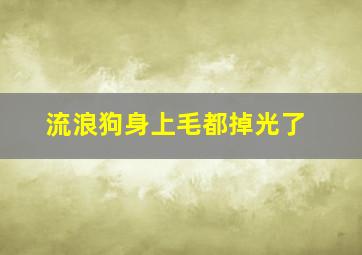 流浪狗身上毛都掉光了